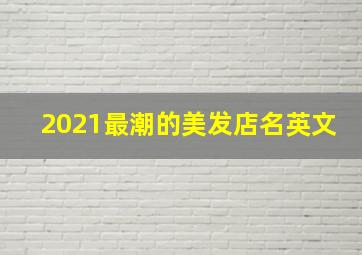 2021最潮的美发店名英文